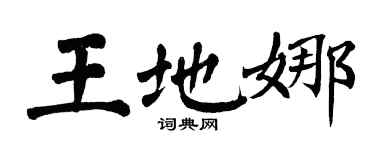 王地娜
词典网